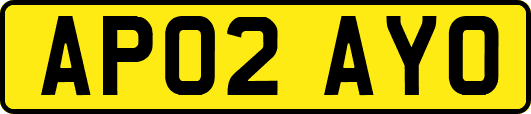 AP02 AYO